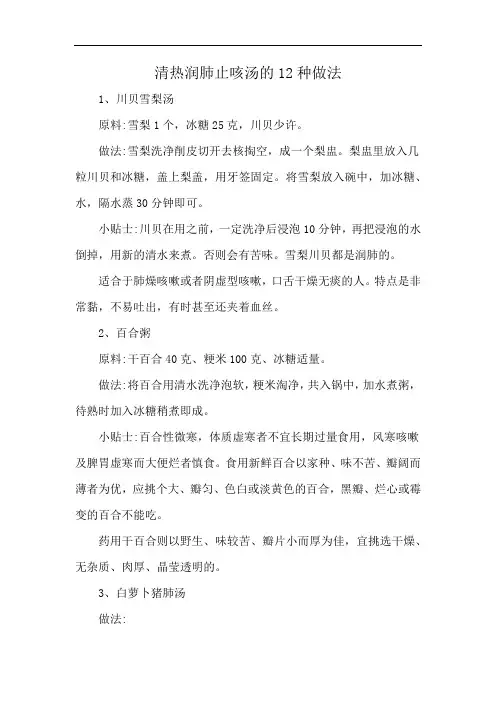 清热润肺止咳汤的12种做法

1、川贝雪梨汤

原料:雪梨1个，冰糖25克，川贝少许。

做法:雪梨洗净削皮切开去核掏空，成一个梨盅。梨盅里放入几粒川贝和冰糖，盖上梨盖，用牙签固定。将雪梨放入碗中，加冰糖、水，隔水蒸30分钟即可。

小贴士:川贝在用之前，一定洗净后浸泡10分钟，再把浸泡的水倒掉，用新的清水来煮。否则会有苦味。雪梨川贝都是润肺的。

适合于肺燥咳嗽或者阴虚型咳嗽，口舌干燥无痰的人。特点是非常黏，不易吐出，有时甚至还夹着血丝。

2、百合粥

原料:干百合40克、粳米100克、冰糖适量。

做法:将百合用清水洗净泡软，粳米淘净，共入锅中，加水煮粥，待熟时加入冰糖稍煮即成。

小贴士:百合性微寒，体质虚寒者不宜长期过量食用，风寒咳嗽及脾胃虚寒而大便烂者慎食。食用新鲜百合以家种、味不苦、瓣阔而薄者为优，应挑个大、瓣匀、色白或淡黄色的百合，黑瓣、烂心或霉变的百合不能吃。

药用干百合则以野生、味较苦、瓣片小而厚为佳，宜挑选干燥、无杂质、肉厚、晶莹透明的。

3、白萝卜猪肺汤

做法: